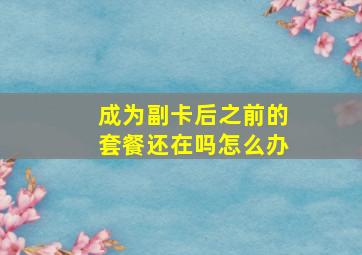 成为副卡后之前的套餐还在吗怎么办